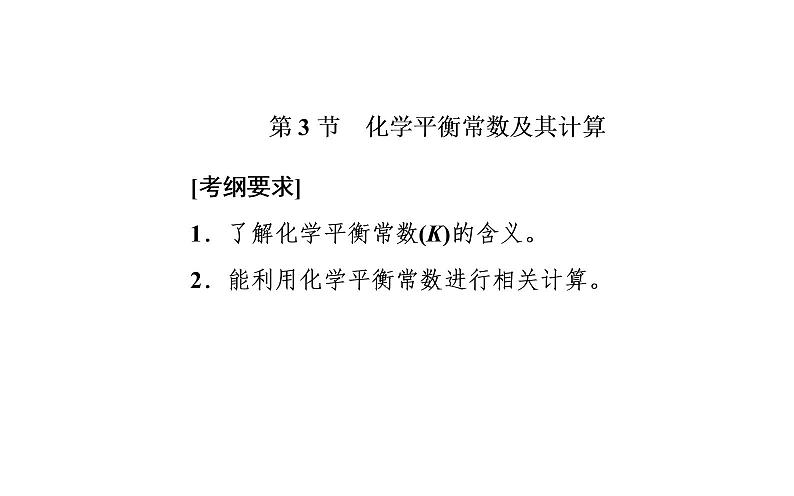 第 3 节　化学平衡常数及其计算

[考纲要求]

1．了解化学平衡常数($K$)的含义。

2．能利用化学平衡常数进行相关计算。